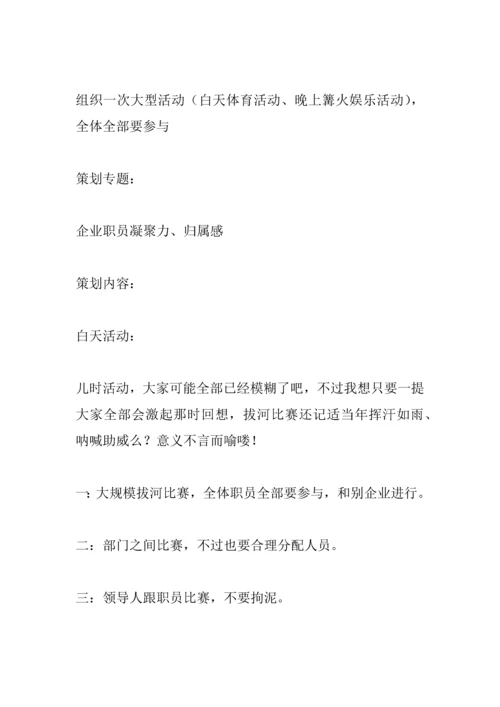 组织一次大型活动（白天体育活动、晚上篝火娱乐活动），全体全部要参与

策划专题：

企业职员凝聚力、归属感

策划内容：

白天活动：

儿时活动，大家可能全部已经模糊了吧，不过我想只要一提大家全部会激起那时回想，拔河比赛还记适当年挥汗如雨、呐喊助威么？意义不言而喻喽！

一：大规模拔河比赛，全体职员全部要参与，和别企业进行。

二：部门之间比赛，不过也要合理分配人员。

三：领导人跟职员比赛，不要拘泥。